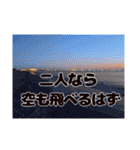 二人なら
空も飛べるはず